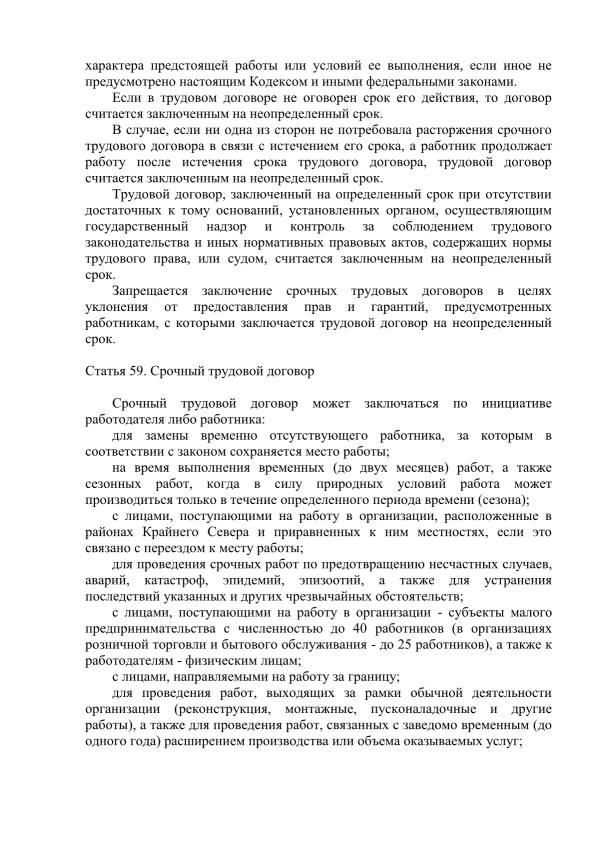 характера предстоящей работы или условий ее выполнения, если иное не предусмотрено настоящим Кодексом и иными федеральными законами.

Если в трудовом договоре не оговорен срок его действия, то договор считается заключенным на неопределенный срок.

В случае, если ни одна из сторон не потребовала расторжения срочного трудового договора в связи с истечением его срока, а работник продолжает работу после истечения срока трудового договора, трудовой договор считается заключенным на неопределенный срок.

Трудовой договор, заключенный на определенный срок при отсутствии достаточных к тому оснований, установленных органом, осуществляющим государственный надзор и контроль за соблюдением трудового законодательства и иных нормативных правовых актов, содержащих нормы трудового права, или судом, считается заключенным на неопределенный срок.

Запрещается заключение срочных трудовых договоров в целях уклонения от предоставления прав и гарантий, предусмотренных работникам, с которыми заключается трудовой договор на неопределенный срок.

Статья 59. Срочный трудовой договор

Срочный трудовой договор может заключаться по инициативе работодателя либо работника:

для замены временно отсутствующего работника, за которым в соответствии с законом сохраняется место работы;

на время выполнения временных (до двух месяцев) работ, а также сезонных работ, когда в силу природных условий работа может производиться только в течение определенного периода времени (сезона);

с лицами, поступающими на работу в организации, расположенные в районах Крайнего Севера и приравненных к ним местностях, если это связано с переездом к месту работы;

для проведения срочных работ по предотвращению несчастных случаев, аварий, катастроф, эпидемий, эпизоотий, а также для устранения последствий указанных и других чрезвычайных обстоятельств;

с лицами, поступающими на работу в организации - субъекты малого предпринимательства с численностью до 40 работников (в организациях розничной торговли и бытового обслуживания - до 25 работников), а также к работодателям - физическим лицам;

с лицами, направляемыми на работу за границу;

для проведения работ, выходящих за рамки обычной деятельности организации (реконструкция, монтажные, пусконаладочные и другие работы), а также для проведения работ, связанных с заведомо временным (до одного года) расширением производства или объема оказываемых услуг;